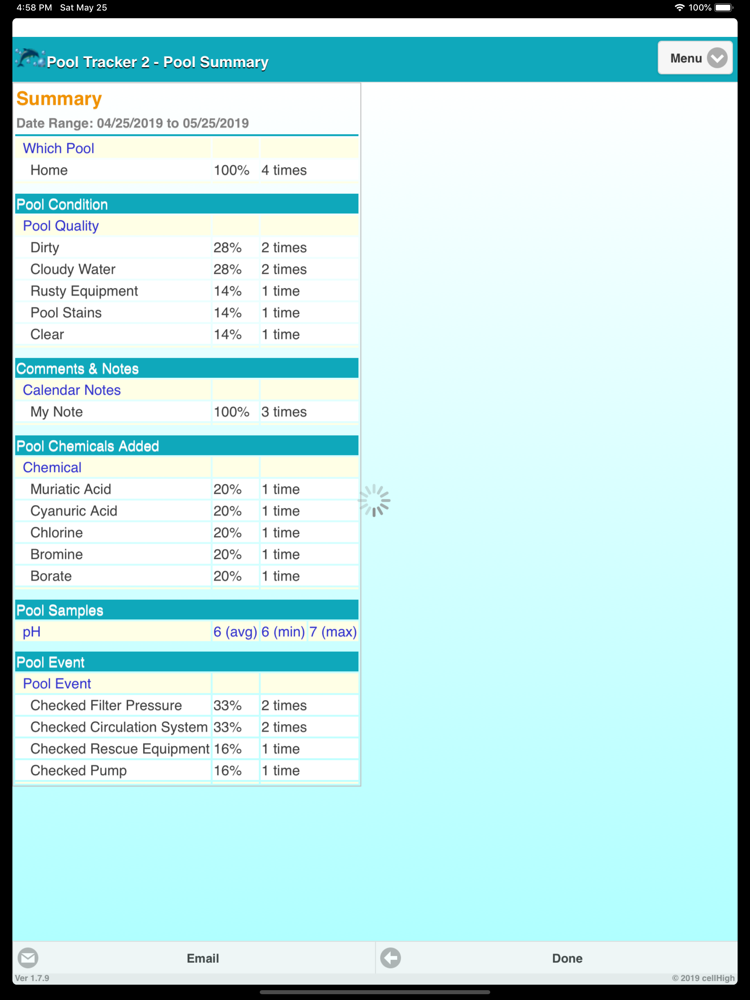 4:58 PM Sat May 25

100%

Pool Tracker 2 - Pool Summary

Menu

Summary

Date Range: 04/25/2019 to 05/25/2019

| Which Pool | | |
|---|---|---|
| Home | 100% | 4 times |

Pool Condition

| Pool Quality | | |
|---|---|---|
| Dirty | 28% | 2 times |
| Cloudy Water | 28% | 2 times |
| Rusty Equipment | 14% | 1 time |
| Pool Stains | 14% | 1 time |
| Clear | 14% | 1 time |

Comments & Notes

| Calendar Notes | | |
|---|---|---|
| My Note | 100% | 3 times |

Pool Chemicals Added

| Chemical | | |
|---|---|---|
| Muriatic Acid | 20% | 1 time |
| Cyanuric Acid | 20% | 1 time |
| Chlorine | 20% | 1 time |
| Bromine | 20% | 1 time |
| Borate | 20% | 1 time |

Pool Samples

| pH | 6 (avg) | 6 (min) 7 (max) |
|---|---|---|

Pool Event

| Pool Event | | |
|---|---|---|
| Checked Filter Pressure | 33% | 2 times |
| Checked Circulation System | 33% | 2 times |
| Checked Rescue Equipment | 16% | 1 time |
| Checked Pump | 16% | 1 time |

Email

Done

Ver 1.7.9

© 2019 cellHigh